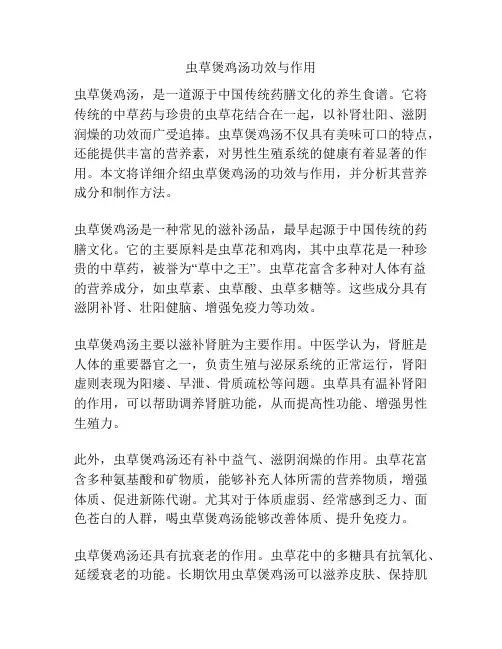 虫草煲鸡汤功效与作用

虫草煲鸡汤，是一道源于中国传统药膳文化的养生食谱。它将传统的中草药与珍贵的虫草花结合在一起，以补肾壮阳、滋阴润燥的功效而广受追捧。虫草煲鸡汤不仅具有美味可口的特点，还能提供丰富的营养素，对男性生殖系统的健康有着显著的作用。本文将详细介绍虫草煲鸡汤的功效与作用，并分析其营养成分和制作方法。

虫草煲鸡汤是一种常见的滋补汤品，最早起源于中国传统的药膳文化。它的主要原料是虫草花和鸡肉，其中虫草花是一种珍贵的中草药，被誉为“草中之王”。虫草花富含多种对人体有益的营养成分，如虫草素、虫草酸、虫草多糖等。这些成分具有滋阴补肾、壮阳健脑、增强免疫力等功效。

虫草煲鸡汤主要以滋补肾脏为主要作用。中医学认为，肾脏是人体的重要器官之一，负责生殖与泌尿系统的正常运行，肾阳虚则表现为阳痿、早泄、骨质疏松等问题。虫草具有温补肾阳的作用，可以帮助调养肾脏功能，从而提高性功能、增强男性生殖力。

此外，虫草煲鸡汤还有补中益气、滋阴润燥的作用。虫草花富含多种氨基酸和矿物质，能够补充人体所需的营养物质，增强体质、促进新陈代谢。尤其对于体质虚弱、经常感到乏力、面色苍白的人群，喝虫草煲鸡汤能够改善体质、提升免疫力。

虫草煲鸡汤还具有抗衰老的作用。虫草花中的多糖具有抗氧化、延缓衰老的功能。长期饮用虫草煲鸡汤可以滋养皮肤、保持肌